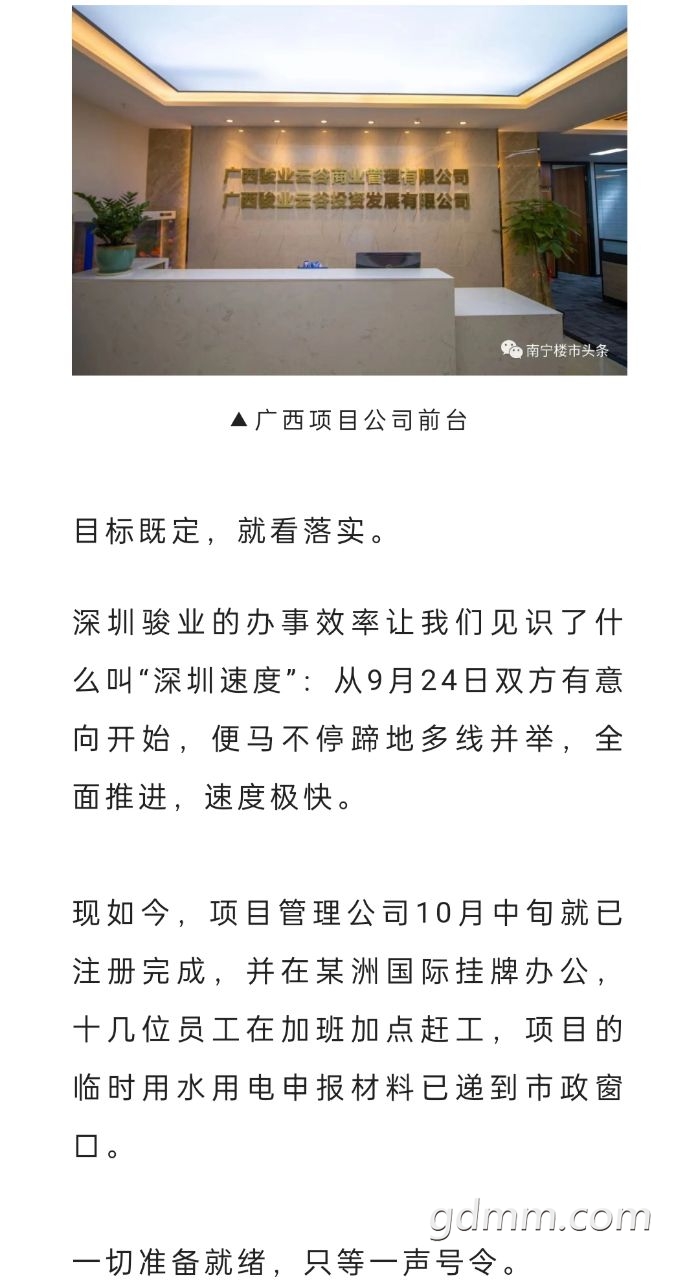 广西骏业云谷商业管理有限公司
广西骏业云谷投资发展有限公司

南宁楼市头条

▲广西项目公司前台

目标既定，就看落实。

深圳骏业的办事效率让我们见识了什么叫“深圳速度”：从9月24日双方有意向开始，便马不停蹄地多线并举，全面推进，速度极快。

现如今，项目管理公司10月中旬就已注册完成，并在某洲国际挂牌办公，十几位员工在加班加点赶工，项目的临时用水用电申报材料已递到市政窗口。

gdmm.com

一切准备就绪，只等一声号令。